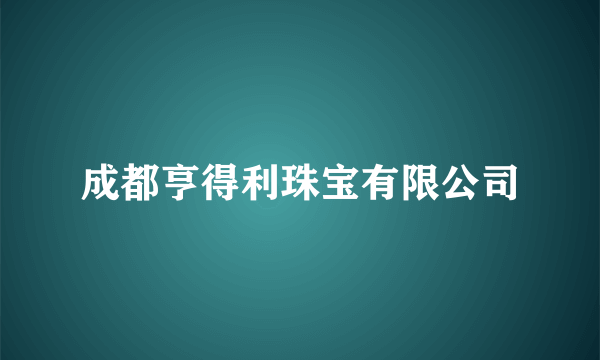 成都亨得利珠宝有限公司